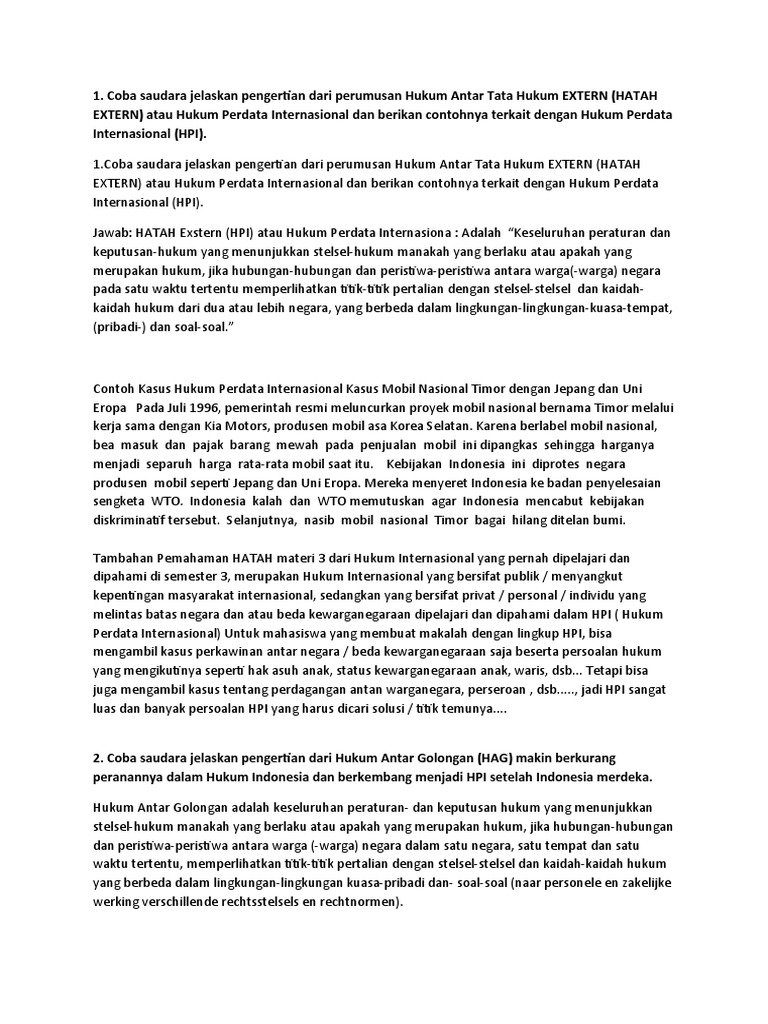 1. Coba saudara jelaskan pengertian dari perumusan Hukum Antar Tata Hukum EXTERN (HATAH EXTERN) atau Hukum Perdata Internasional dan berikan contohnya terkait dengan Hukum Perdata Internasional (HPI).

1.Coba saudara jelaskan pengertian dari perumusan Hukum Antar Tata Hukum EXTERN (HATAH EXTERN) atau Hukum Perdata Internasional dan berikan contohnya terkait dengan Hukum Perdata Internasional (HPI).

Jawab: HATAH Exstern (HPI) atau Hukum Perdata Internasiona : Adalah "Keseluruhan peraturan dan keputusan-hukum yang menunjukkan stelsel-hukum manakah yang berlaku atau apakah yang merupakan hukum, jika hubungan-hubungan dan peristiwa-peristiwa antara warga(-warga) negara pada satu waktu tertentu memperlihatkan titik-titik pertalian dengan stelsel-stelsel dan kaidah-kaidah hukum dari dua atau lebih negara, yang berbeda dalam lingkungan-lingkungan-kuasa-tempat, (pribadi-) dan soal-soal."

Contoh Kasus Hukum Perdata Internasional Kasus Mobil Nasional Timor dengan Jepang dan Uni Eropa Pada Juli 1996, pemerintah resmi meluncurkan proyek mobil nasional bernama Timor melalui kerja sama dengan Kia Motors, produsen mobil asa Korea Selatan. Karena berlabel mobil nasional, bea masuk dan pajak barang mewah pada penjualan mobil ini dipangkas sehingga harganya menjadi separuh harga rata-rata mobil saat itu. Kebijakan Indonesia ini diprotes negara produsen mobil seperti Jepang dan Uni Eropa. Mereka menyeret Indonesia ke badan penyelesaian sengketa WTO. Indonesia kalah dan WTO memutuskan agar Indonesia mencabut kebijakan diskriminatif tersebut. Selanjutnya, nasib mobil nasional Timor bagai hilang ditelan bumi.

Tambahan Pemahaman HATAH materi 3 dari Hukum Internasional yang pernah dipelajari dan dipahami di semester 3, merupakan Hukum Internasional yang bersifat publik / menyangkut kepentingan masyarakat internasional, sedangkan yang bersifat privat / personal / individu yang melintas batas negara dan atau beda kewarganegaraan dipelajari dan dipahami dalam HPI ( Hukum Perdata Internasional) Untuk mahasiswa yang membuat makalah dengan lingkup HPI, bisa mengambil kasus perkawinan antar negara / beda kewarganegaraan saja beserta persoalan hukum yang mengikutinya seperti hak asuh anak, status kewarganegaraan anak, waris, dsb... Tetapi bisa juga mengambil kasus tentang perdagangan antan warganegara, perseroan , dsb....., jadi HPI sangat luas dan banyak persoalan HPI yang harus dicari solusi / titik temunya....

2. Coba saudara jelaskan pengertian dari Hukum Antar Golongan (HAG) makin berkurang peranannya dalam Hukum Indonesia dan berkembang menjadi HPI setelah Indonesia merdeka.

Hukum Antar Golongan adalah keseluruhan peraturan- dan keputusan hukum yang menunjukkan stelsel-hukum manakah yang berlaku atau apakah yang merupakan hukum, jika hubungan-hubungan dan peristiwa-peristiwa antara warga (-warga) negara dalam satu negara, satu tempat dan satu waktu tertentu, memperlihatkan titik-titik pertalian dengan stelsel-stelsel dan kaidah-kaidah hukum yang berbeda dalam lingkungan-lingkungan kuasa-pribadi dan- soal-soal (naar personele en zakelijke werking verschillende rechtsstelsels en rechtnormen).